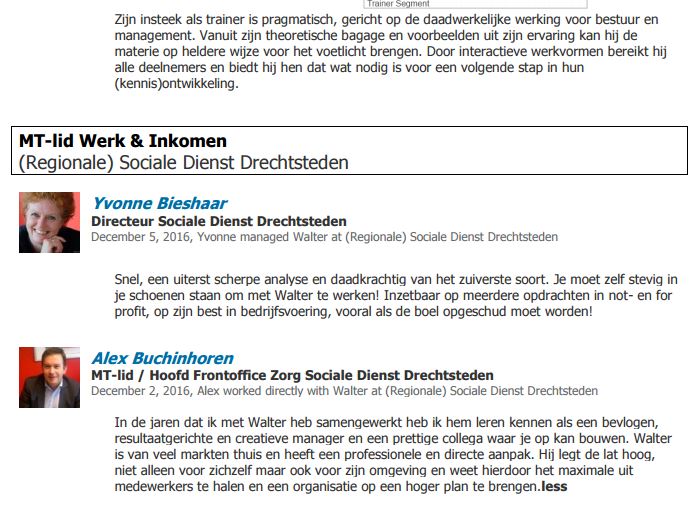 Trainer Segment

Zijn insteek als trainer is pragmatisch, gericht op de daadwerkelijke werking voor bestuur en management. Vanuit zijn theoretische bagage en voorbeelden uit zijn ervaring kan hij de materie op heldere wijze voor het voetlicht brengen. Door interactieve werkvormen bereikt hij alle deelnemers en biedt hij hen dat wat nodig is voor een volgende stap in hun (kennis)ontwikkeling.

MT-lid Werk & Inkomen
(Regionale) Sociale Dienst Drechtsteden

Yvonne Bieshaar
Directeur Sociale Dienst Drechtsteden
December 5, 2016, Yvonne managed Walter at (Regionale) Sociale Dienst Drechtsteden

Snel, een uiterst scherpe analyse en daadkrachtig van het zuiverste soort. Je moet zelf stevig in je schoenen staan om met Walter te werken! Inzetbaar op meerdere opdrachten in not- en for profit, op zijn best in bedrijfsvoering, vooral als de boel opgeschud moet worden!

Alex Buchinhoren
MT-lid / Hoofd Frontoffice Zorg Sociale Dienst Drechtsteden
December 2, 2016, Alex worked directly with Walter at (Regionale) Sociale Dienst Drechtsteden

In de jaren dat ik met Walter heb samengewerkt heb ik hem leren kennen als een bevlogen, resultaatgerichte en creatieve manager en een prettige collega waar je op kan bouwen. Walter is van veel markten thuis en heeft een professionele en directe aanpak. Hij legt de lat hoog, niet alleen voor zichzelf maar ook voor zijn omgeving en weet hierdoor het maximale uit medewerkers te halen en een organisatie op een hoger plan te brengen.less